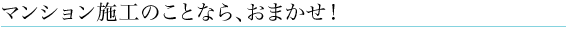 マンション施工のことなら、おまかせ！